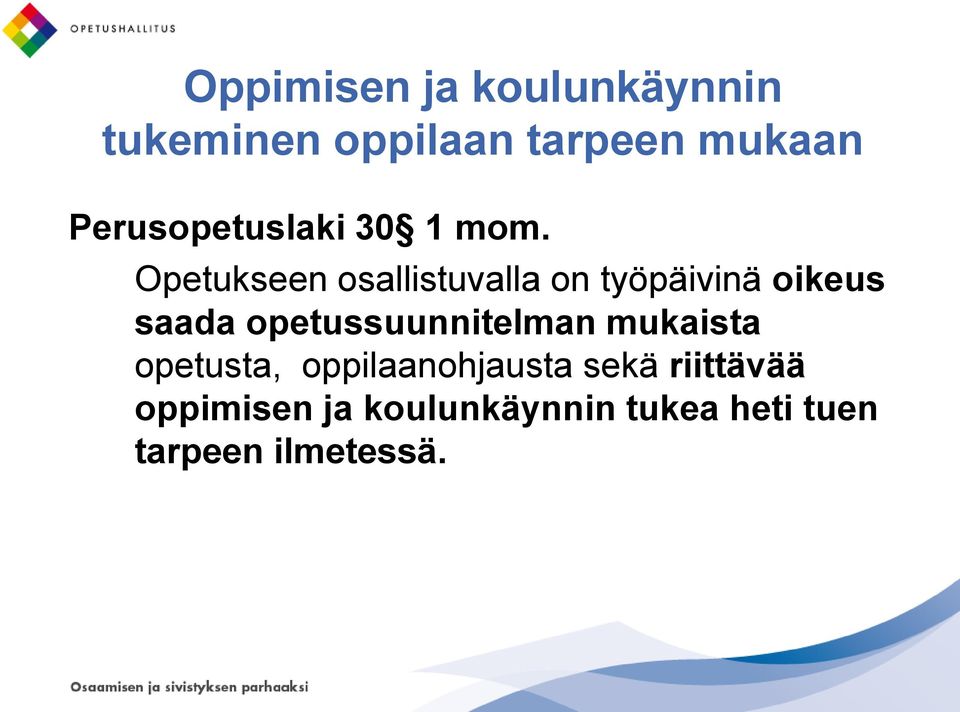 OPETUSHALLITUS

Oppimisen ja koulunkäynnin tukeminen oppilaan tarpeen mukaan

Perusopetuslaki 30§ 1 mom.

Opetukseen osallistuvalla on työpäivinä oikeus saada opetussuunnitelman mukaista opetusta, oppilaanohjausta sekä riittävää oppimisen ja koulunkäynnin tukea heti tuen tarpeen ilmetessä.

Osaamisen ja sivistyksen parhaaksi